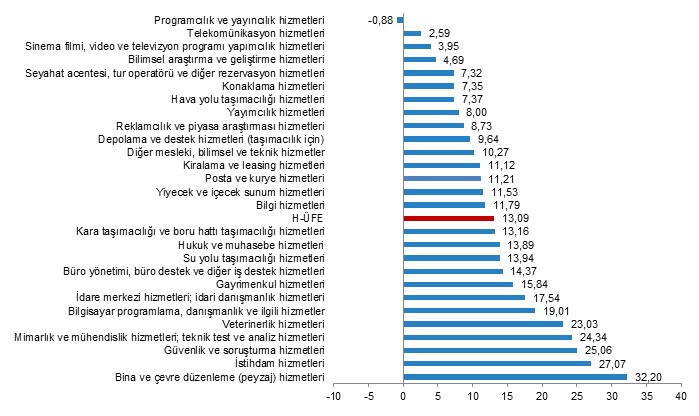 Programcılık ve yayıncılık hizmetleri -0,88
Telekomünikasyon hizmetleri 2,59
Sinema filmi, video ve televizyon programı yapımcılık hizmetleri 3,95
Bilimsel araştırma ve geliştirme hizmetleri 4,69
Seyahat acentesi, tur operatörü ve diğer rezervasyon hizmetleri 7,32
Konaklama hizmetleri 7,35
Hava yolu taşımacılığı hizmetleri 7,37
Yayımcılık hizmetleri 8,00
Reklamcılık ve piyasa araştırması hizmetleri 8,73
Depolama ve destek hizmetleri (taşımacılık için) 9,64
Diğer mesleki, bilimsel ve teknik hizmetler 10,27
Kiralama ve leasing hizmetleri 11,12
Posta ve kurye hizmetleri 11,21
Yiyecek ve içecek sunum hizmetleri 11,53
Bilgi hizmetleri 11,79
H-ÜFE 13,09
Kara taşımacılığı ve boru hattı taşımacılığı hizmetleri 13,16
Hukuk ve muhasebe hizmetleri 13,89
Su yolu taşımacılığı hizmetleri 13,94
Büro yönetimi, büro destek ve diğer iş destek hizmetleri 14,37
Gayrimenkul hizmetleri 15,84
İdare merkezi hizmetleri; idari danışmanlık hizmetleri 17,54
Bilgisayar programlama, danışmanlık ve ilgili hizmetler 19,01
Veterinerlik hizmetleri 23,03
Mimarlık ve mühendislik hizmetleri; teknik test ve analiz hizmetleri 24,34
Güvenlik ve soruşturma hizmetleri 25,06
İstihdam hizmetleri 27,07
Bina ve çevre düzenleme (peyzaj) hizmetleri 32,20
-10 -5 0 5 10 15 20 25 30 35 40